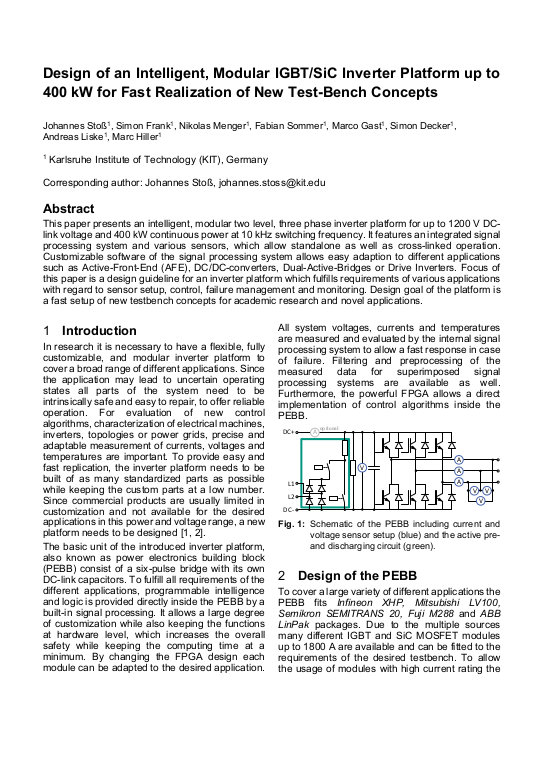 Design of an Intelligent, Modular IGBT/SiC Inverter Platform up to 400 kW for Fast Realization of New Test-Bench Concepts

Johannes Stoß$^1$, Simon Frank$^1$, Nikolas Menger$^1$, Fabian Sommer$^1$, Marco Gast$^1$, Simon Decker$^1$, Andreas Liske$^1$, Marc Hiller$^1$

$^1$ Karlsruhe Institute of Technology (KIT), Germany

Corresponding author: Johannes Stoß, johannes.stoss@kit.edu

Abstract

This paper presents an intelligent, modular two level, three phase inverter platform for up to 1200 V DC-link voltage and 400 kW continuous power at 10 kHz switching frequency. It features an integrated signal processing system and various sensors, which allow standalone as well as cross-linked operation. Customizable software of the signal processing system allows easy adaption to different applications such as Active-Front-End (AFE), DC/DC-converters, Dual-Active-Bridges or Drive Inverters. Focus of this paper is a design guideline for an inverter platform which fulfills requirements of various applications with regard to sensor setup, control, failure management and monitoring. Design goal of the platform is a fast setup of new testbench concepts for academic research and novel applications.

1 Introduction

In research it is necessary to have a flexible, fully customizable, and modular inverter platform to cover a broad range of different applications. Since the application may lead to uncertain operating states all parts of the system need to be intrinsically safe and easy to repair, to offer reliable operation. For evaluation of new control algorithms, characterization of electrical machines, inverters, topologies or power grids, precise and adaptable measurement of currents, voltages and temperatures are important. To provide easy and fast replication, the inverter platform needs to be built of as many standardized parts as possible while keeping the custom parts at a low number. Since commercial products are usually limited in customization and not available for the desired applications in this power and voltage range, a new platform needs to be designed [1, 2].

The basic unit of the introduced inverter platform, also known as power electronics building block (PEBB) consist of a six-pulse bridge with its own DC-link capacitors. To fulfill all requirements of the different applications, programmable intelligence and logic is provided directly inside the PEBB by a built-in signal processing. It allows a large degree of customization while also keeping the functions at hardware level, which increases the overall safety while keeping the computing time at a minimum. By changing the FPGA design each module can be adapted to the desired application.

All system voltages, currents and temperatures are measured and evaluated by the internal signal processing system to allow a fast response in case of failure. Filtering and preprocessing of the measured data for superimposed signal processing systems are available as well. Furthermore, the powerful FPGA allows a direct implementation of control algorithms inside the PEBB.

DC+ optional L1 L2 DC- V A A A V V V

Fig. 1: Schematic of the PEBB including current and voltage sensor setup (blue) and the active pre- and discharging circuit (green).

2 Design of the PEBB

To cover a large variety of different applications the PEBB fits Infineon XHP, Mitsubishi LV100, Semikron SEMITRANS 20, Fuji M288 and ABB LinPak packages. Due to the multiple sources many different IGBT and SiC MOSFET modules up to 1800 A are available and can be fitted to the requirements of the desired testbench. To allow the usage of modules with high current rating the